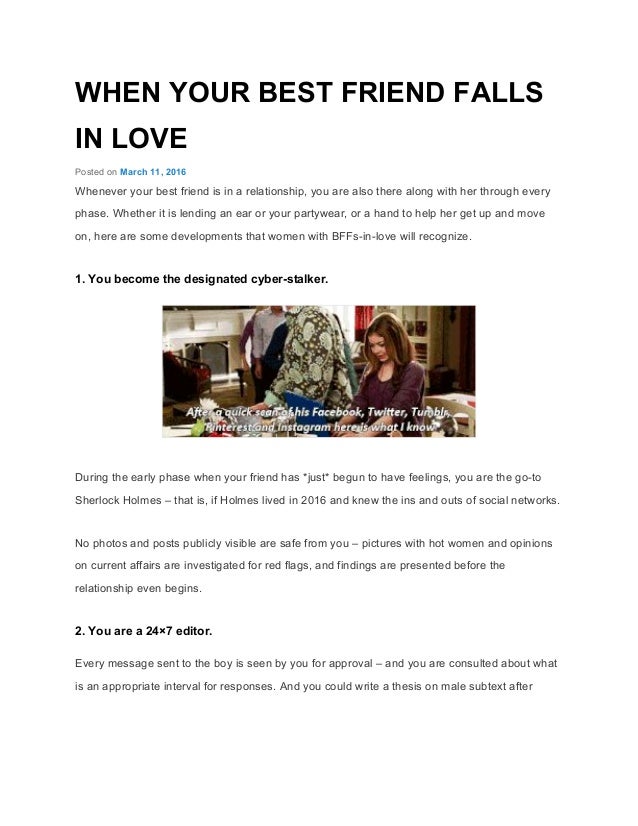 WHEN YOUR BEST FRIEND FALLS IN LOVE

Posted on March 11, 2016

Whenever your best friend is in a relationship, you are also there along with her through every phase. Whether it is lending an ear or your partywear, or a hand to help her get up and move on, here are some developments that women with BFFs-in-love will recognize.

1. You become the designated cyber-stalker.

After a quick scan of his Facebook, Twitter, Tumblr, Pinterest and Instagram here is what I know

During the early phase when your friend has *just* begun to have feelings, you are the go-to Sherlock Holmes – that is, if Holmes lived in 2016 and knew the ins and outs of social networks.

No photos and posts publicly visible are safe from you – pictures with hot women and opinions on current affairs are investigated for red flags, and findings are presented before the relationship even begins.

2. You are a 24×7 editor.

Every message sent to the boy is seen by you for approval – and you are consulted about what is an appropriate interval for responses. And you could write a thesis on male subtext after